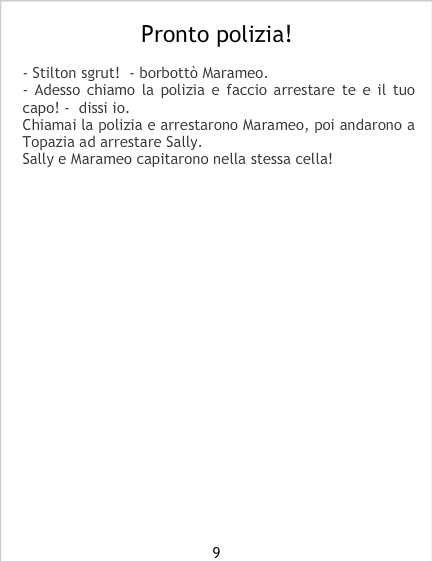 Pronto polizia!

- Stilton sgrut! - borbottò Marameo.
- Adesso chiamo la polizia e faccio arrestare te e il tuo capo! - dissi io.
Chiamai la polizia e arrestarono Marameo, poi andarono a Topazia ad arrestare Sally.
Sally e Marameo capitarono nella stessa cella!

9